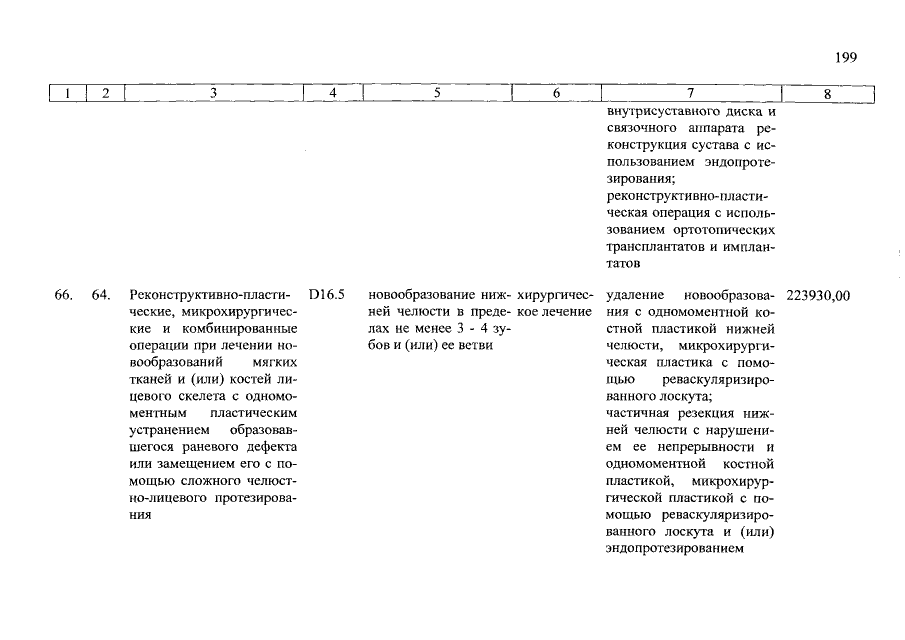 199

| 1 | 2 | 3 | 4 | 5 | 6 | 7 | 8 |
|---|---|---|---|---|---|---|---|
| | | | | | | внутрисуставного диска и связочного аппарата реконструкция сустава с использованием эндопротезирования; реконструктивно-пластическая операция с использованием ортотопических трансплантатов и имплантатов | |
| 66. | 64. | Реконструктивно-пластические, микрохирургические и комбинированные операции при лечении новообразований мягких тканей и (или) костей лицевого скелета с одномоментным пластическим устранением образовавшегося раневого дефекта или замещением его с помощью сложного челюстно-лицевого протезирования | D16.5 | новообразование нижней челюсти в пределах не менее 3 - 4 зубов и (или) ее ветви | хирургическое лечение | удаление новообразования с одномоментной костной пластикой нижней челюсти, микрохирургическая пластика с помощью реваскуляризированного лоскута; частичная резекция нижней челюсти с нарушением ее непрерывности и одномоментной костной пластикой, микрохирургической пластикой с помощью реваскуляризированного лоскута и (или) эндопротезированием | 223930,00 |